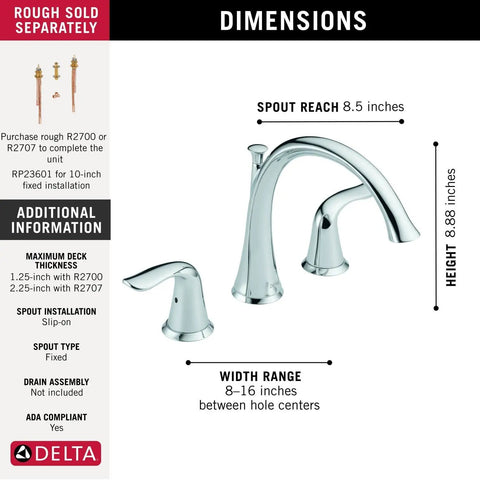 ROUGH SOLD SEPARATELY

Purchase rough R2700 or R2707 to complete the unit

RP23601 for 10-inch fixed installation

ADDITIONAL INFORMATION

MAXIMUM DECK THICKNESS
1.25-inch with R2700
2.25-inch with R2707

SPOUT INSTALLATION
Slip-on

SPOUT TYPE
Fixed

DRAIN ASSEMBLY
Not included

ADA COMPLIANT
Yes

DELTA

DIMENSIONS

SPOUT REACH 8.5 inches

HEIGHT 8.88 inches

WIDTH RANGE
8–16 inches
between hole centers